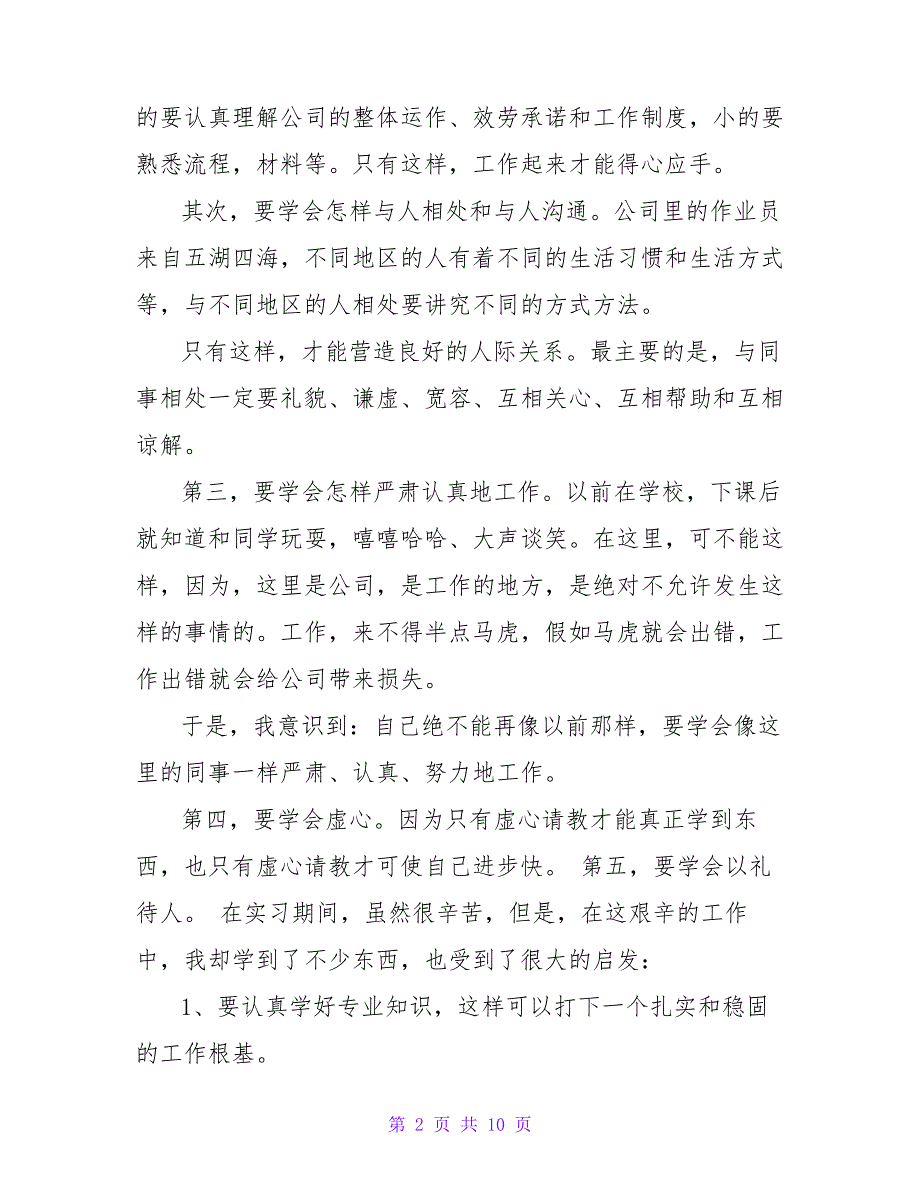 的要认真理解公司的整体运作、效劳承诺和工作制度，小的要熟悉流程，材料等。只有这样，工作起来才能得心应手。

其次，要学会怎样与人相处和与人沟通。公司里的作业员来自五湖四海，不同地区的人有着不同的生活习惯和生活方式等，与不同地区的人相处要讲究不同的方式方法。

只有这样，才能营造良好的人际关系。最主要的是，与同事相处一定要礼貌、谦虚、宽容、互相关心、互相帮助和互相谅解。

第三，要学会怎样严肃认真地工作。以前在学校，下课后就知道和同学玩耍，嘻嘻哈哈、大声谈笑。在这里，可不能这样，因为，这里是公司，是工作的地方，是绝对不允许发生这样的事情的。工作，来不得半点马虎，假如马虎就会出错，工作出错就会给公司带来损失。

于是，我意识到：自己绝不能再像以前那样，要学会像这里的同事一样严肃、认真、努力地工作。

第四，要学会虚心。因为只有虚心请教才能真正学到东西，也只有虚心请教才可使自己进步快。 第五，要学会以礼待人。 在实习期间，虽然很辛苦，但是，在这艰辛的工作中，我却学到了不少东西，也受到了很大的启发：

1、要认真学好专业知识，这样可以打下一个扎实和稳固的工作根基。

第 2 页 共 10 页